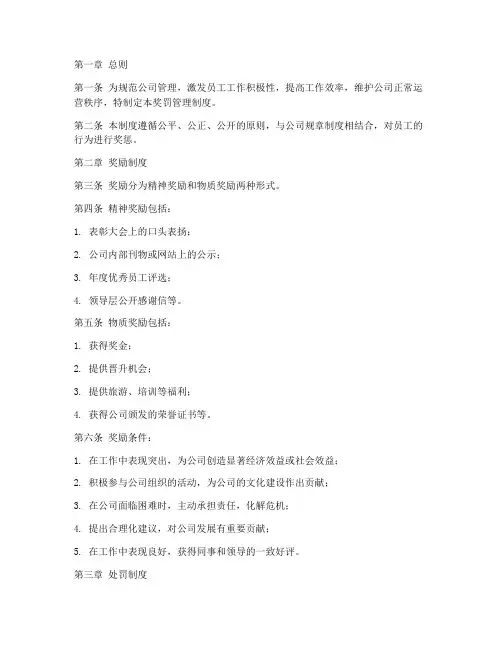 第一章 总则

第一条 为规范公司管理，激发员工工作积极性，提高工作效率，维护公司正常运营秩序，特制定本奖罚管理制度。

第二条 本制度遵循公平、公正、公开的原则，与公司规章制度相结合，对员工的行为进行奖惩。

第二章 奖励制度

第三条 奖励分为精神奖励和物质奖励两种形式。

第四条 精神奖励包括：

1. 表彰大会上的口头表扬；

2. 公司内部刊物或网站上的公示；

3. 年度优秀员工评选；

4. 领导层公开感谢信等。

第五条 物质奖励包括：

1. 获得奖金；

2. 提供晋升机会；

3. 提供旅游、培训等福利；

4. 获得公司颁发的荣誉证书等。

第六条 奖励条件：

1. 在工作中表现突出，为公司创造显著经济效益或社会效益；

2. 积极参与公司组织的活动，为公司的文化建设作出贡献；

3. 在公司面临困难时，主动承担责任，化解危机；

4. 提出合理化建议，对公司发展有重要贡献；

5. 在工作中表现良好，获得同事和领导的一致好评。

第三章 处罚制度